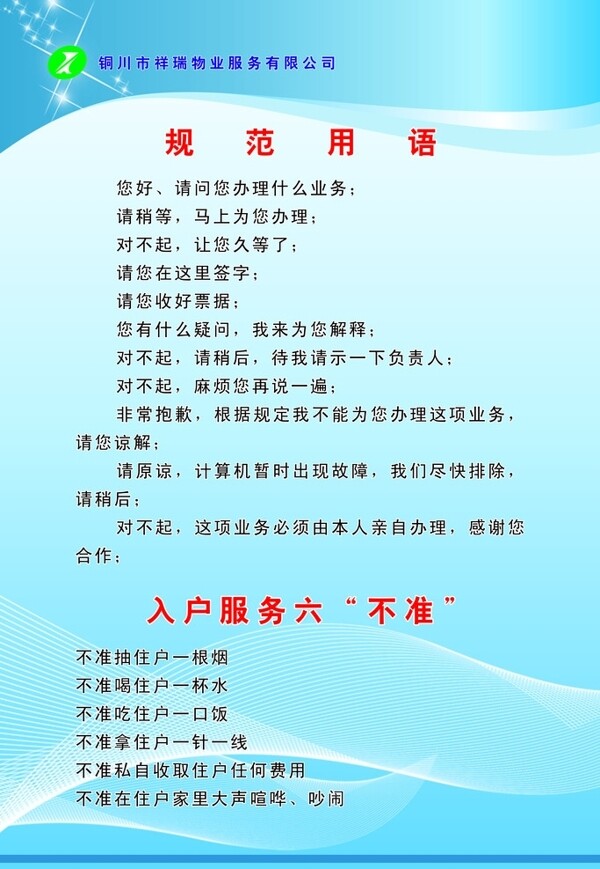 铜川市祥瑞物业服务有限公司

规 范 用 语

您好、请问您办理什么业务；

请稍等，马上为您办理；

对不起，让您久等了；

请您在这里签字；

请您收好票据；

您有什么疑问，我来为您解释；

对不起，请稍后，待我请示一下负责人；

对不起，麻烦您再说一遍；

非常抱歉，根据规定我不能为您办理这项业务，请您谅解；

请原谅，计算机暂时出现故障，我们尽快排除，请稍后；

对不起，这项业务必须由本人亲自办理，感谢您合作；

入户服务六“不准”

不准抽住户一根烟
不准喝住户一杯水
不准吃住户一口饭
不准拿住户一针一线
不准私自收取住户任何费用
不准在住户家里大声喧哗、吵闹